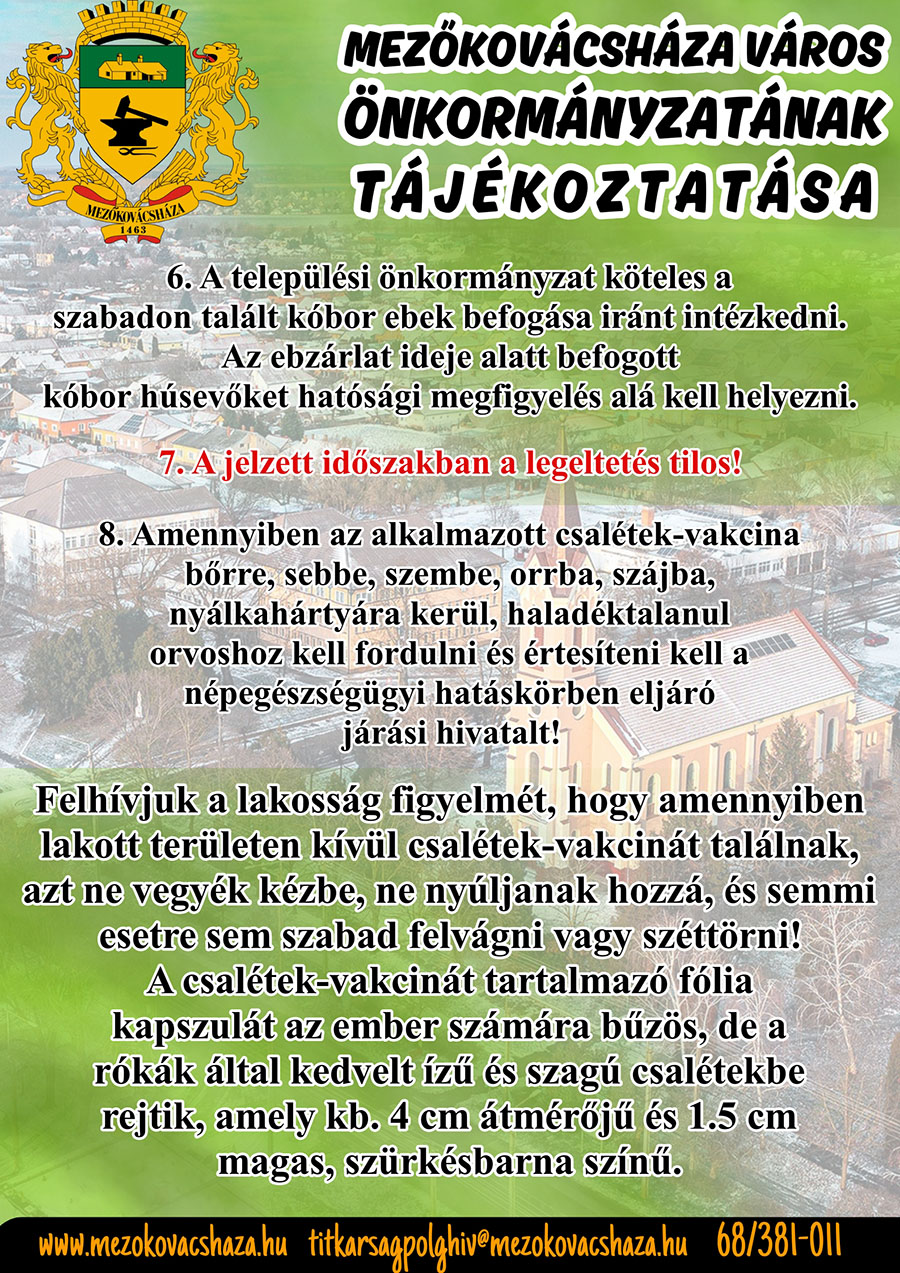 MEZŐKOVÁCSHÁZA
1463

MEZŐKOVÁCSHÁZA VÁROS ÖNKORMÁNYZATÁNAK TÁJÉKOZTATÁSA

6. A települési önkormányzat köteles a szabadon talált kóbor ebek befogása iránt intézkedni. Az ebzárlat ideje alatt befogott kóbor húsevőket hatósági megfigyelés alá kell helyezni.

7. A jelzett időszakban a legeltetés tilos!

8. Amennyiben az alkalmazott csalétek-vakcina bőrre, sebbe, szembe, orrba, szájba, nyálkahártyára kerül, haladéktalanul orvoshoz kell fordulni és értesíteni kell a népegészségügyi hatáskörben eljáró járási hivatalt!

Felhívjuk a lakosság figyelmét, hogy amennyiben lakott területen kívül csalétek-vakcinát találnak, azt ne vegyék kézbe, ne nyúljanak hozzá, és semmi esetre sem szabad felvágni vagy széttörni! A csalétek-vakcinát tartalmazó fólia kapszulát az ember számára bűzös, de a rókák által kedvelt ízű és szagú csalétekbe rejtik, amely kb. 4 cm átmérőjű és 1.5 cm magas, szürkésbarna színű.

www.mezokovacshaza.hu titkarsagpolghiv@mezokovacshaza.hu 68/381-011